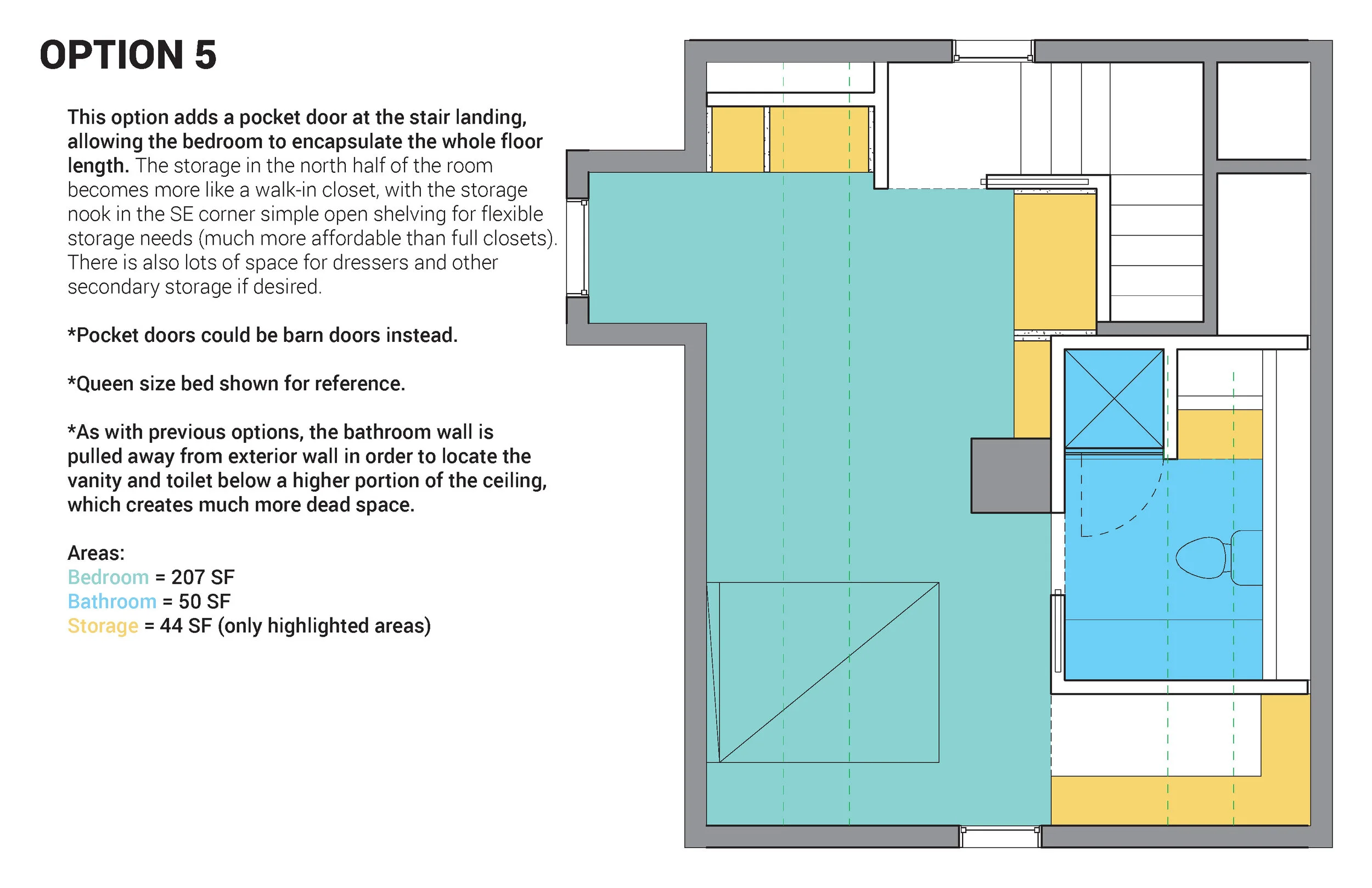 OPTION 5

This option adds a pocket door at the stair landing, allowing the bedroom to encapsulate the whole floor length. The storage in the north half of the room becomes more like a walk-in closet, with the storage nook in the SE corner simple open shelving for flexible storage needs (much more affordable than full closets). There is also lots of space for dressers and other secondary storage if desired.

*Pocket doors could be barn doors instead.

*Queen size bed shown for reference.

*As with previous options, the bathroom wall is pulled away from exterior wall in order to locate the vanity and toilet below a higher portion of the ceiling, which creates much more dead space.

Areas:
Bedroom = 207 SF
Bathroom = 50 SF
Storage = 44 SF (only highlighted areas)